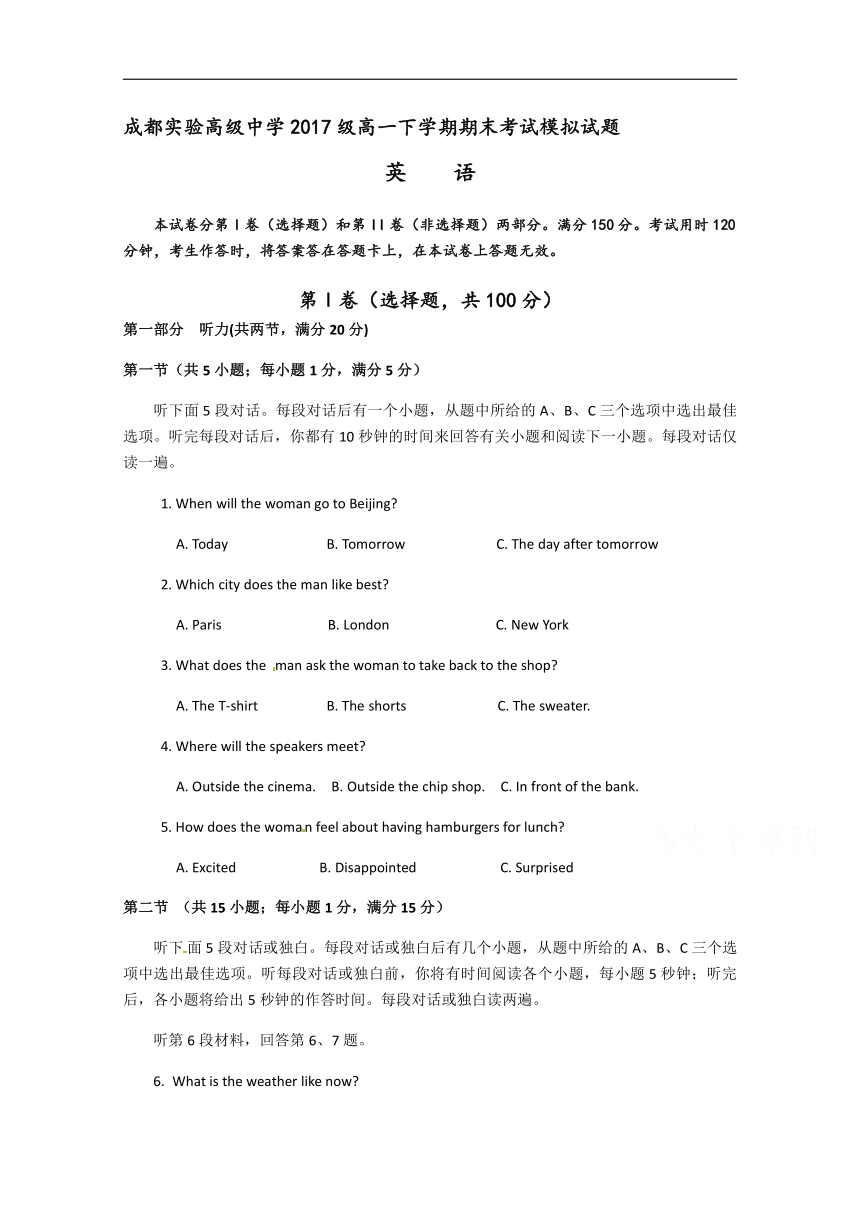 成都实验高级中学2017级高一下学期期末考试模拟试题

英　语

本试卷分第Ⅰ卷（选择题）和第II卷（非选择题）两部分。满分150分。考试用时120分钟，考生作答时，将答案答在答题卡上，在本试卷上答题无效。

第Ⅰ卷（选择题，共100分）

第一部分　听力(共两节，满分20分)

第一节（共5小题；每小题1分，满分5分）

听下面5段对话。每段对话后有一个小题，从题中所给的A、B、C三个选项中选出最佳选项。听完每段对话后，你都有10秒钟的时间来回答有关小题和阅读下一小题。每段对话仅读一遍。

1. When will the woman go to Beijing?

A. Today　　B. Tomorrow　　C. The day after tomorrow

2. Which city does the man like best?

A. Paris　　B. London　　C. New York

3. What does the man ask the woman to take back to the shop?

A. The T-shirt　　B. The shorts　　C. The sweater.

4. Where will the speakers meet?

A. Outside the cinema.　　B. Outside the chip shop.　　C. In front of the bank.

5. How does the woman feel about having hamburgers for lunch?

A. Excited　　B. Disappointed　　C. Surprised

第二节　(共15小题；每小题1分，满分15分）

听下面5段对话或独白。每段对话或独白后有几个小题，从题中所给的A、B、C三个选项中选出最佳选项。听每段对话或独白前，你将有时间阅读各个小题，每小题5秒钟；听完后，各小题将给出5秒钟的作答时间。每段对话或独白读两遍。

听第6段材料，回答第6、7题。

6. What is the weather like now?